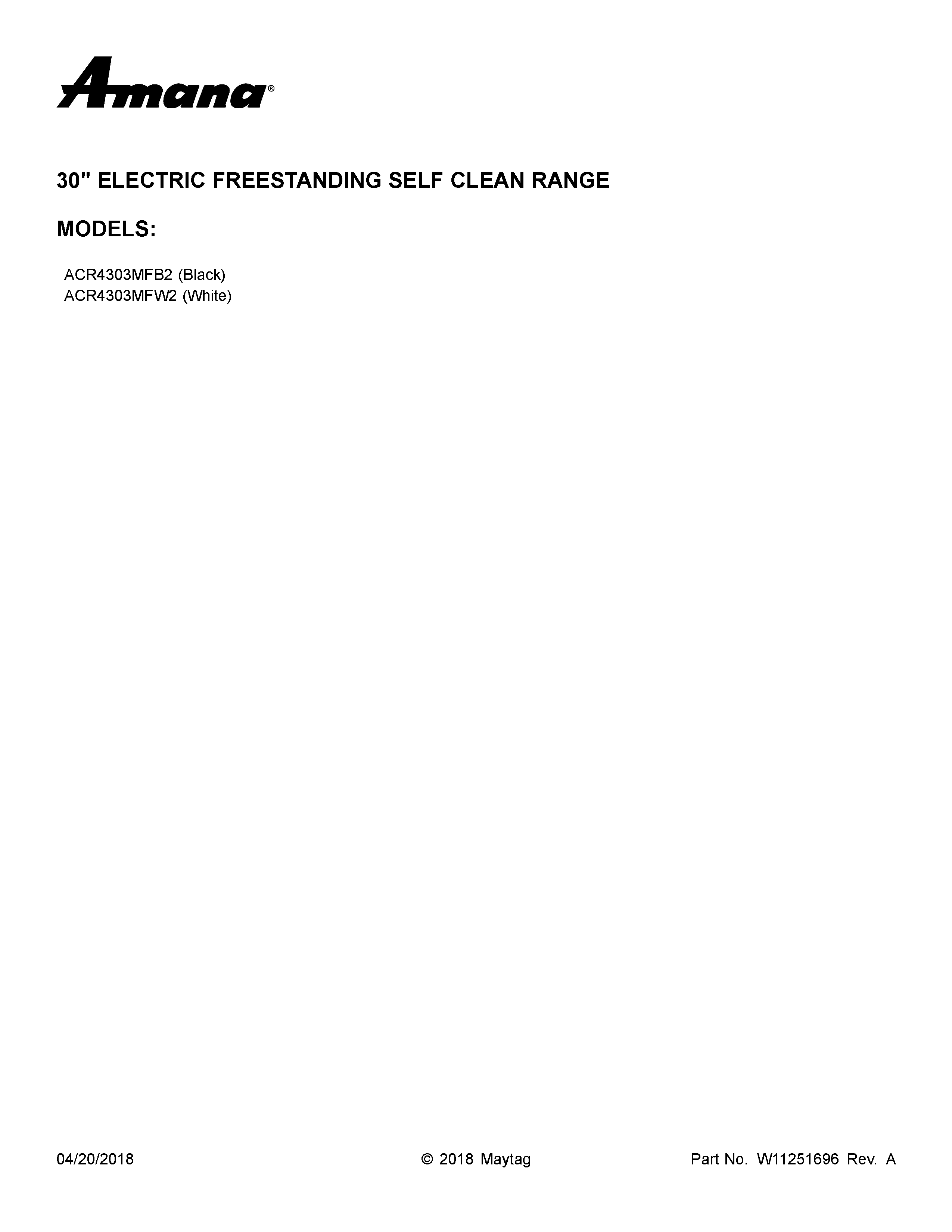 Amana®

30" ELECTRIC FREESTANDING SELF CLEAN RANGE

MODELS:

ACR4303MFB2 (Black)
ACR4303MFW2 (White)

04/20/2018

© 2018 Maytag

Part No. W11251696 Rev. A